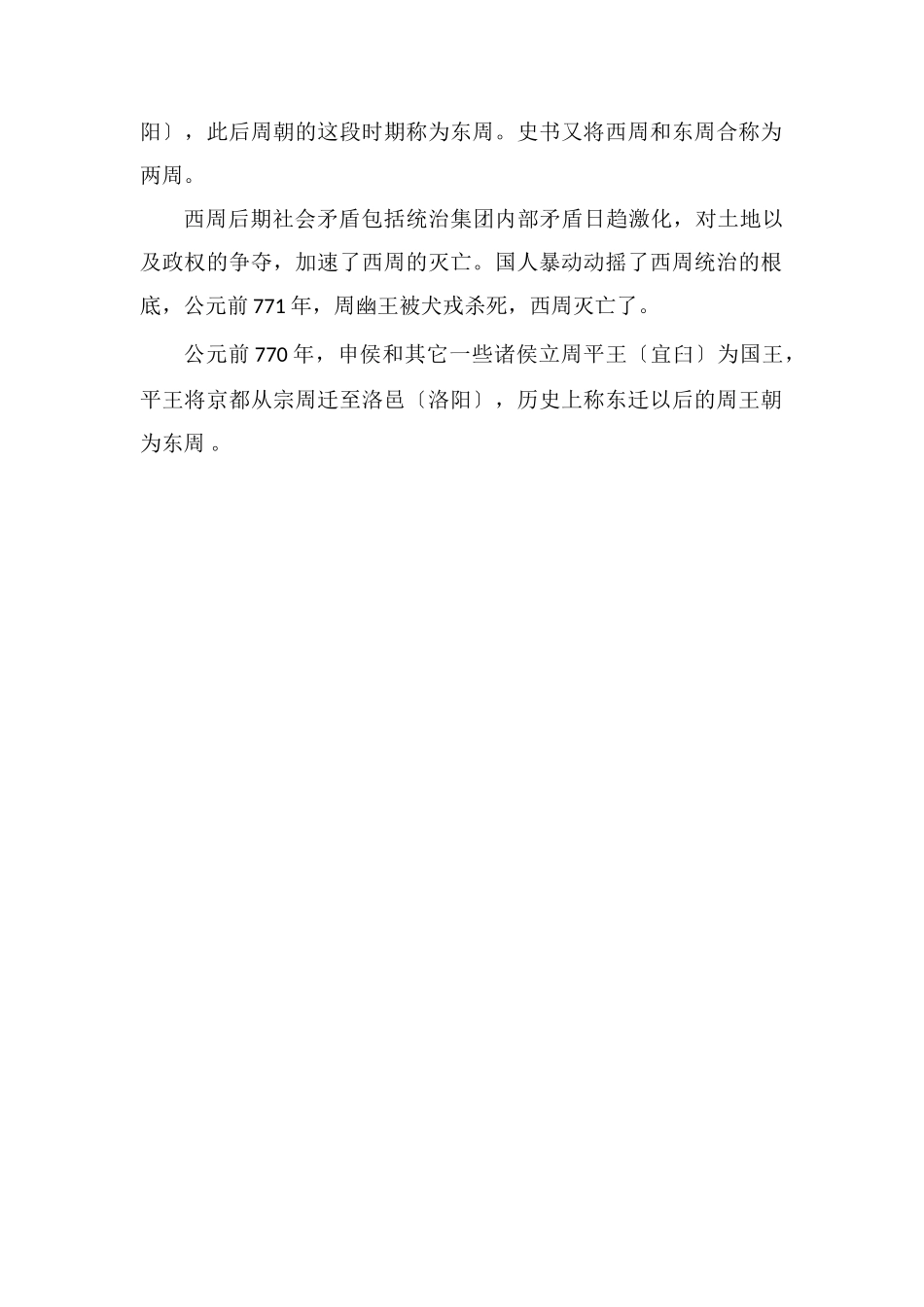 阳〕，此后周朝的这段时期称为东周。史书又将西周和东周合称为两周。

西周后期社会矛盾包括统治集团内部矛盾日趋激化，对土地以及政权的争夺，加速了西周的灭亡。国人暴动动摇了西周统治的根底，公元前 771 年，周幽王被犬戎杀死，西周灭亡了。

公元前 770 年，申侯和其它一些诸侯立周平王〔宜臼〕为国王，平王将京都从宗周迁至洛邑〔洛阳〕，历史上称东迁以后的周王朝为东周 。